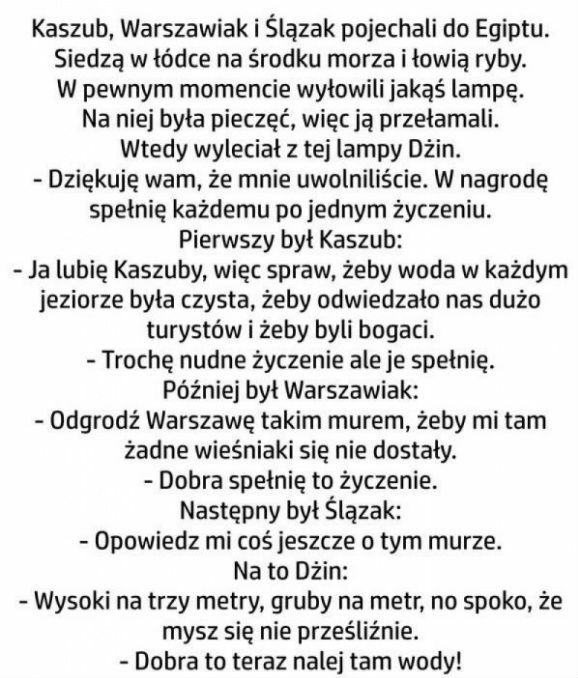 Kaszub, Warszawiak i Ślązak pojechali do Egiptu. Siedzą w łódce na środku morza i łowią ryby. W pewnym momencie wyłowili jakąś lampę. Na niej była pieczęć, więc ją przełamali. Wtedy wyleciał z tej lampy Dżin.
- Dziękuję wam, że mnie uwolniliście. W nagrodę spełnię każdemu po jednym życzeniu.
Pierwszy był Kaszub:
- Ja lubię Kaszuby, więc spraw, żeby woda w każdym jeziorze była czysta, żeby odwiedzało nas dużo turystów i żeby byli bogaci.
- Trochę nudne życzenie ale je spełnię.
Później był Warszawiak:
- Odgrodź Warszawę takim murem, żeby mi tam żadne wieśniaki się nie dostały.
- Dobra spełnię to życzenie.
Następny był Ślązak:
- Opowiedz mi coś jeszcze o tym murze.
Na to Dżin:
- Wysoki na trzy metry, gruby na metr, no spoko, że mysz się nie prześliźnie.
- Dobra to teraz nalej tam wody!